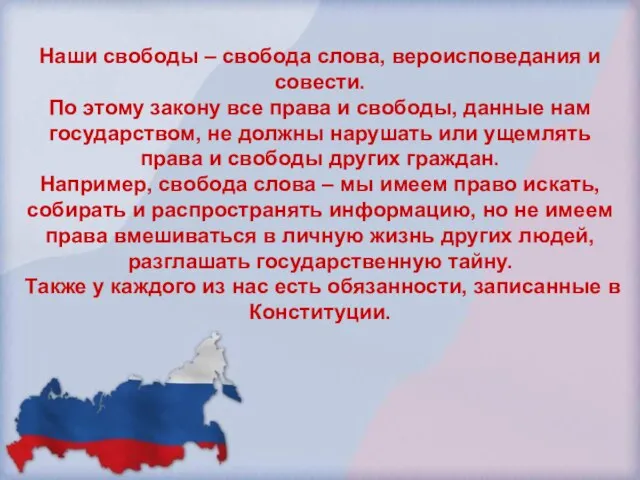 Наши свободы – свобода слова, вероисповедания и совести.
По этому закону все права и свободы, данные нам государством, не должны нарушать или ущемлять права и свободы других граждан.
Например, свобода слова – мы имеем право искать, собирать и распространять информацию, но не имеем права вмешиваться в личную жизнь других людей, разглашать государственную тайну.
Также у каждого из нас есть обязанности, записанные в Конституции.